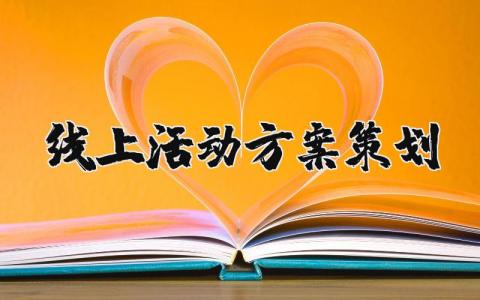 线上活动方案策划